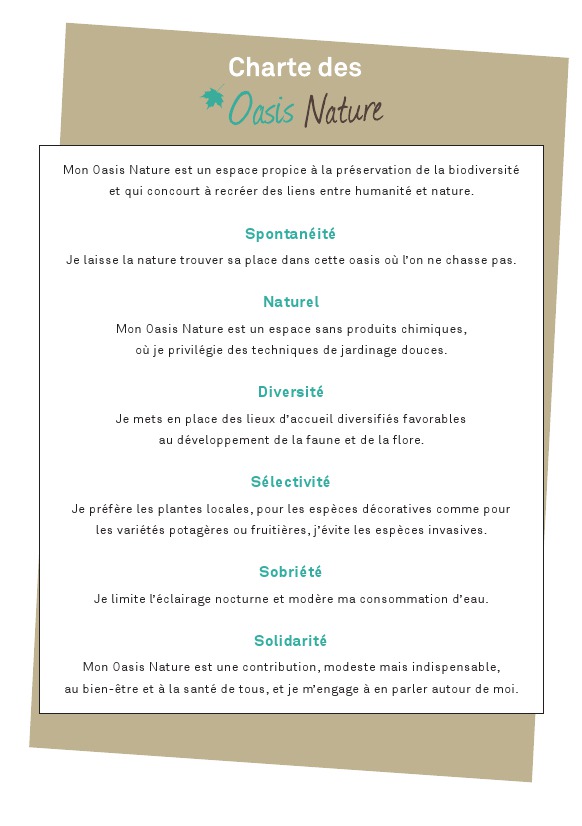 Charte des
Oasis Nature

Mon Oasis Nature est un espace propice à la préservation de la biodiversité et qui concourt à recréer des liens entre humanité et nature.

Spontanéité

Je laisse la nature trouver sa place dans cette oasis où l'on ne chasse pas.

Naturel

Mon Oasis Nature est un espace sans produits chimiques, où je privilégie des techniques de jardinage douces.

Diversité

Je mets en place des lieux d'accueil diversifiés favorables au développement de la faune et de la flore.

Sélectivité

Je préfère les plantes locales, pour les espèces décoratives comme pour les variétés potagères ou fruitières, j'évite les espèces invasives.

Sobriété

Je limite l'éclairage nocturne et modère ma consommation d'eau.

Solidarité

Mon Oasis Nature est une contribution, modeste mais indispensable, au bien-être et à la santé de tous, et je m'engage à en parler autour de moi.